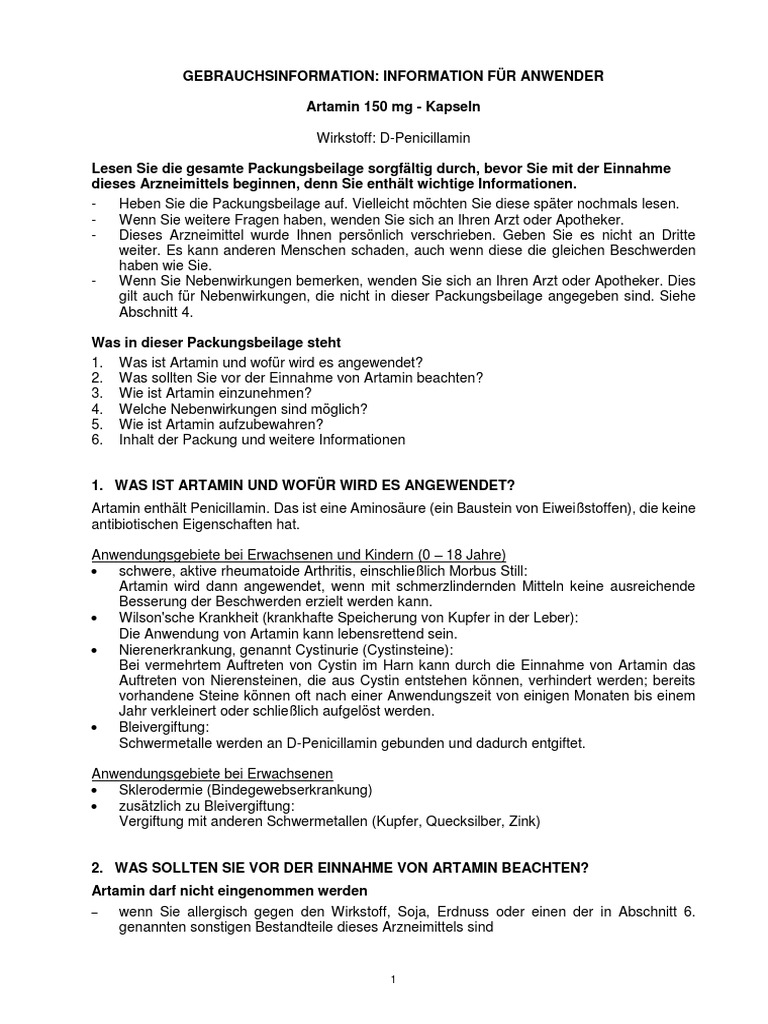 GEBRAUCHSINFORMATION: INFORMATION FÜR ANWENDER

Artamin 150 mg - Kapseln

Wirkstoff: D-Penicillamin

Lesen Sie die gesamte Packungsbeilage sorgfältig durch, bevor Sie mit der Einnahme dieses Arzneimittels beginnen, denn Sie enthält wichtige Informationen.

- Heben Sie die Packungsbeilage auf. Vielleicht möchten Sie diese später nochmals lesen.
- Wenn Sie weitere Fragen haben, wenden Sie sich an Ihren Arzt oder Apotheker.
- Dieses Arzneimittel wurde Ihnen persönlich verschrieben. Geben Sie es nicht an Dritte weiter. Es kann anderen Menschen schaden, auch wenn diese die gleichen Beschwerden haben wie Sie.
- Wenn Sie Nebenwirkungen bemerken, wenden Sie sich an Ihren Arzt oder Apotheker. Dies gilt auch für Nebenwirkungen, die nicht in dieser Packungsbeilage angegeben sind. Siehe Abschnitt 4.

Was in dieser Packungsbeilage steht

1. Was ist Artamin und wofür wird es angewendet?
2. Was sollten Sie vor der Einnahme von Artamin beachten?
3. Wie ist Artamin einzunehmen?
4. Welche Nebenwirkungen sind möglich?
5. Wie ist Artamin aufzubewahren?
6. Inhalt der Packung und weitere Informationen

1. WAS IST ARTAMIN UND WOFÜR WIRD ES ANGEWENDET?

Artamin enthält Penicillamin. Das ist eine Aminosäure (ein Baustein von Eiweißstoffen), die keine antibiotischen Eigenschaften hat.

Anwendungsgebiete bei Erwachsenen und Kindern (0 – 18 Jahre)
• schwere, aktive rheumatoide Arthritis, einschließlich Morbus Still:
Artamin wird dann angewendet, wenn mit schmerzlindernden Mitteln keine ausreichende Besserung der Beschwerden erzielt werden kann.
• Wilson'sche Krankheit (krankhafte Speicherung von Kupfer in der Leber):
Die Anwendung von Artamin kann lebensrettend sein.
• Nierenerkrankung, genannt Cystinurie (Cystinsteine):
Bei vermehrtem Auftreten von Cystin im Harn kann durch die Einnahme von Artamin das Auftreten von Nierensteinen, die aus Cystin entstehen können, verhindert werden; bereits vorhandene Steine können oft nach einer Anwendungszeit von einigen Monaten bis einem Jahr verkleinert oder schließlich aufgelöst werden.
• Bleivergiftung:
Schwermetalle werden an D-Penicillamin gebunden und dadurch entgiftet.

Anwendungsgebiete bei Erwachsenen
• Sklerodermie (Bindegewebserkrankung)
• zusätzlich zu Bleivergiftung:
Vergiftung mit anderen Schwermetallen (Kupfer, Quecksilber, Zink)

2. WAS SOLLTEN SIE VOR DER EINNAHME VON ARTAMIN BEACHTEN?

Artamin darf nicht eingenommen werden

– wenn Sie allergisch gegen den Wirkstoff, Soja, Erdnuss oder einen der in Abschnitt 6. genannten sonstigen Bestandteile dieses Arzneimittels sind

1